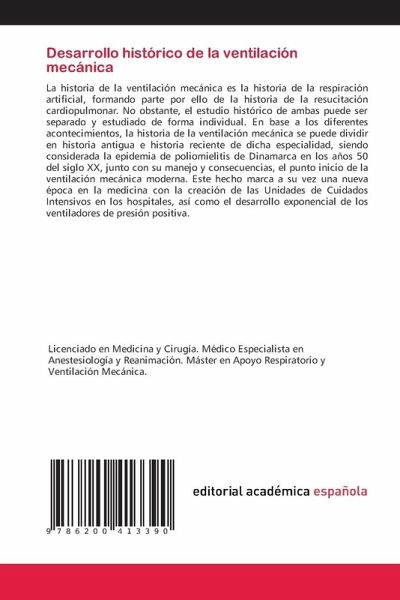 Desarrollo histórico de la ventilación mecánica

La historia de la ventilación mecánica es la historia de la respiración artificial, formando parte por ello de la historia de la resucitación cardiopulmonar. No obstante, el estudio histórico de ambas puede ser separado y estudiado de forma individual. En base a los diferentes acontecimientos, la historia de la ventilación mecánica se puede dividir en historia antigua e historia reciente de dicha especialidad, siendo considerada la epidemia de poliomielitis de Dinamarca en los años 50 del siglo XX, junto con su manejo y consecuencias, el punto inicio de la ventilación mecánica moderna. Este hecho marca a su vez una nueva época en la medicina con la creación de las Unidades de Cuidados Intensivos en los hospitales, así como el desarrollo exponencial de los ventiladores de presión positiva.

Licenciado en Medicina y Cirugía. Médico Especialista en Anestesiología y Reanimación. Máster en Apoyo Respiratorio y Ventilación Mecánica.

9 786200 413390

editorial académica española